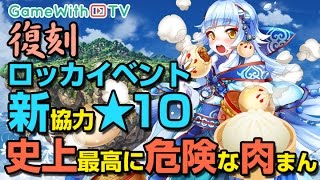 GameWith TV
復刻
ロッカイベント
新協力★10
史上最高に危険な肉まん